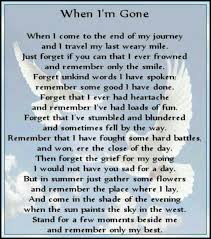 When I'm Gone

When I come to the end of my journey
and I travel my last weary mile.
Just forget if you can that I ever frowned
and remember only the smile.
Forget unkind words I have spoken;
remember some good I have done.
Forget that I ever had heartache
and remember I've had loads of fun.
Forget that I've stumbled and blundered
and sometimes fell by the way.
Remember that I have fought some hard battles,
and won, ere the close of the day.
Then forget the grief for my going
I would not have you sad for a day.
But in summer just gather some flowers
and remember the place where I lay.
And come in the shade of the evening
when the sun paints the sky in the west.
Stand for a few moments beside me
and remember only my best.